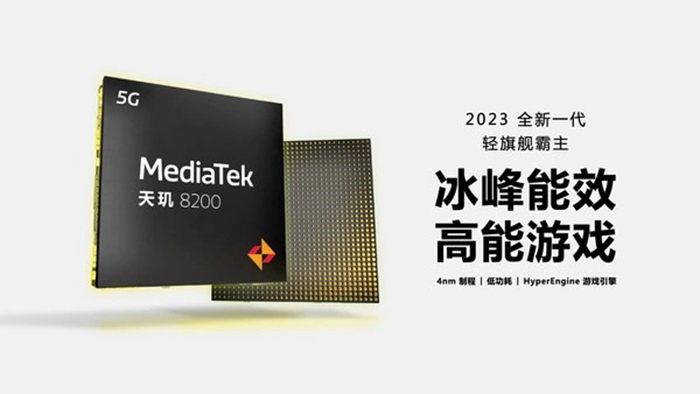 5G

MediaTek
天玑 8200

2023 全新一代
轻旗舰霸主

冰峰能效
高能游戏

4nm 制程 | 低功耗 | HyperEngine 游戏引擎